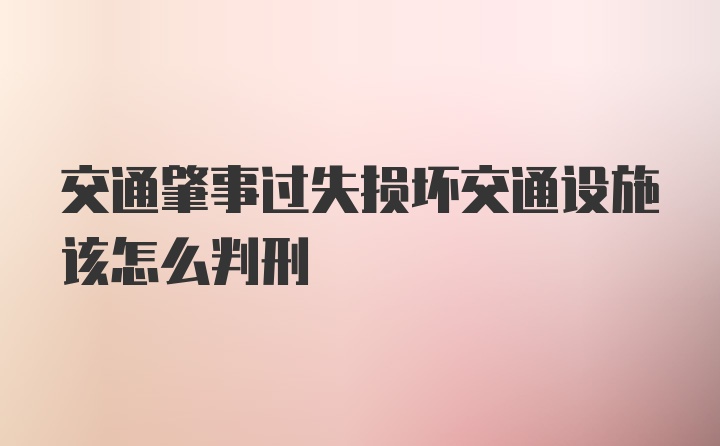 交通肇事过失损坏交通设施该怎么判刑